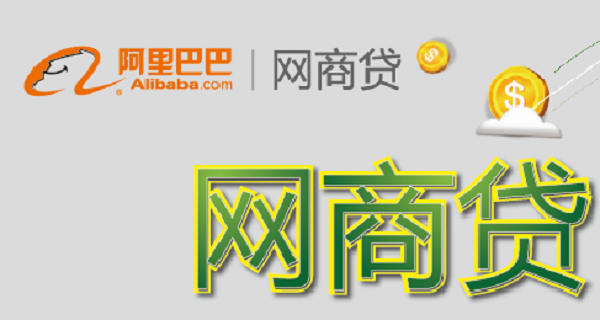 阿里巴巴
Alibaba.com
网商贷

$
$

网商贷